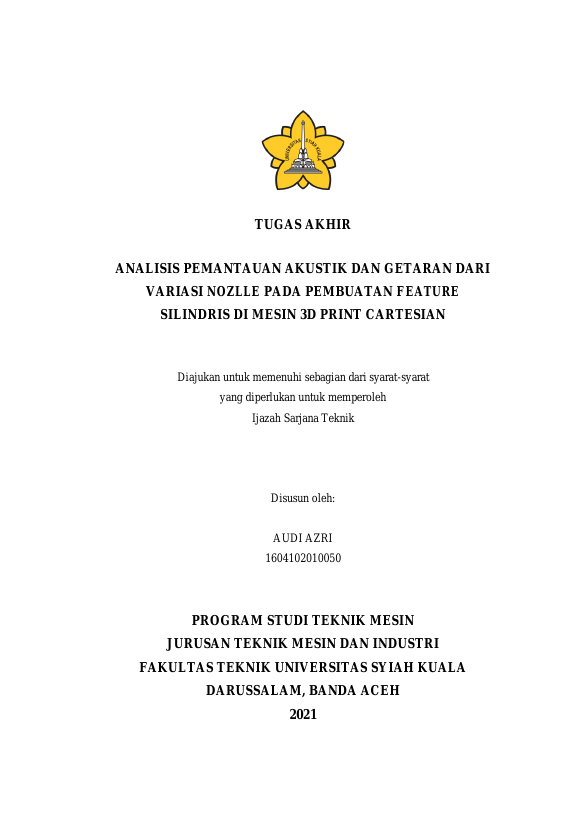 UNIVERSITAS SYIAH KUALA

TUGAS AKHIR

ANALISIS PEMANTAUAN AKUSTIK DAN GETARAN DARI VARIASI NOZLLE PADA PEMBUATAN FEATURE SILINDRIS DI MESIN 3D PRINT CARTESIAN

Diajukan untuk memenuhi sebagian dari syarat-syarat yang diperlukan untuk memperoleh Ijazah Sarjana Teknik

Disusun oleh:

AUDI AZRI
1604102010050

PROGRAM STUDI TEKNIK MESIN
JURUSAN TEKNIK MESIN DAN INDUSTRI
FAKULTAS TEKNIK UNIVERSITAS SYIAH KUALA
DARUSSALAM, BANDA ACEH
2021